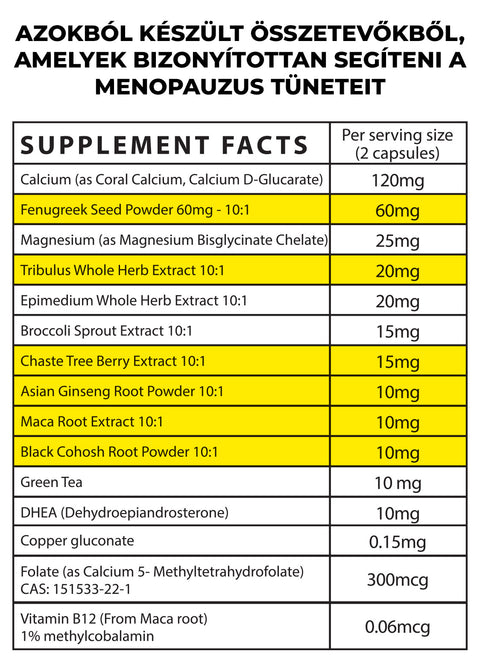 AZOKBÓL KÉSZÜLT ÖSSZETEVŐKBŐL, AMELYEK BIZONYÍTOTTAN SEGÍTENI A MENOPAUZUS TÜNETEIT

| SUPPLEMENT FACTS | Per serving size (2 capsules) |
|---|---|
| Calcium (as Coral Calcium, Calcium D-Glucarate) | 120mg |
| Fenugreek Seed Powder 60mg - 10:1 | 60mg |
| Magnesium (as Magnesium Bisglycinate Chelate) | 25mg |
| Tribulus Whole Herb Extract 10:1 | 20mg |
| Epimedium Whole Herb Extract 10:1 | 20mg |
| Broccoli Sprout Extract 10:1 | 15mg |
| Chaste Tree Berry Extract 10:1 | 15mg |
| Asian Ginseng Root Powder 10:1 | 10mg |
| Maca Root Extract 10:1 | 10mg |
| Black Cohosh Root Powder 10:1 | 10mg |
| Green Tea | 10 mg |
| DHEA (Dehydroepiandrosterone) | 10mg |
| Copper gluconate | 0.15mg |
| Folate (as Calcium 5- Methyltetrahydrofolate) CAS: 151533-22-1 | 300mcg |
| Vitamin B12 (From Maca root) 1% methylcobalamin | 0.06mcg |